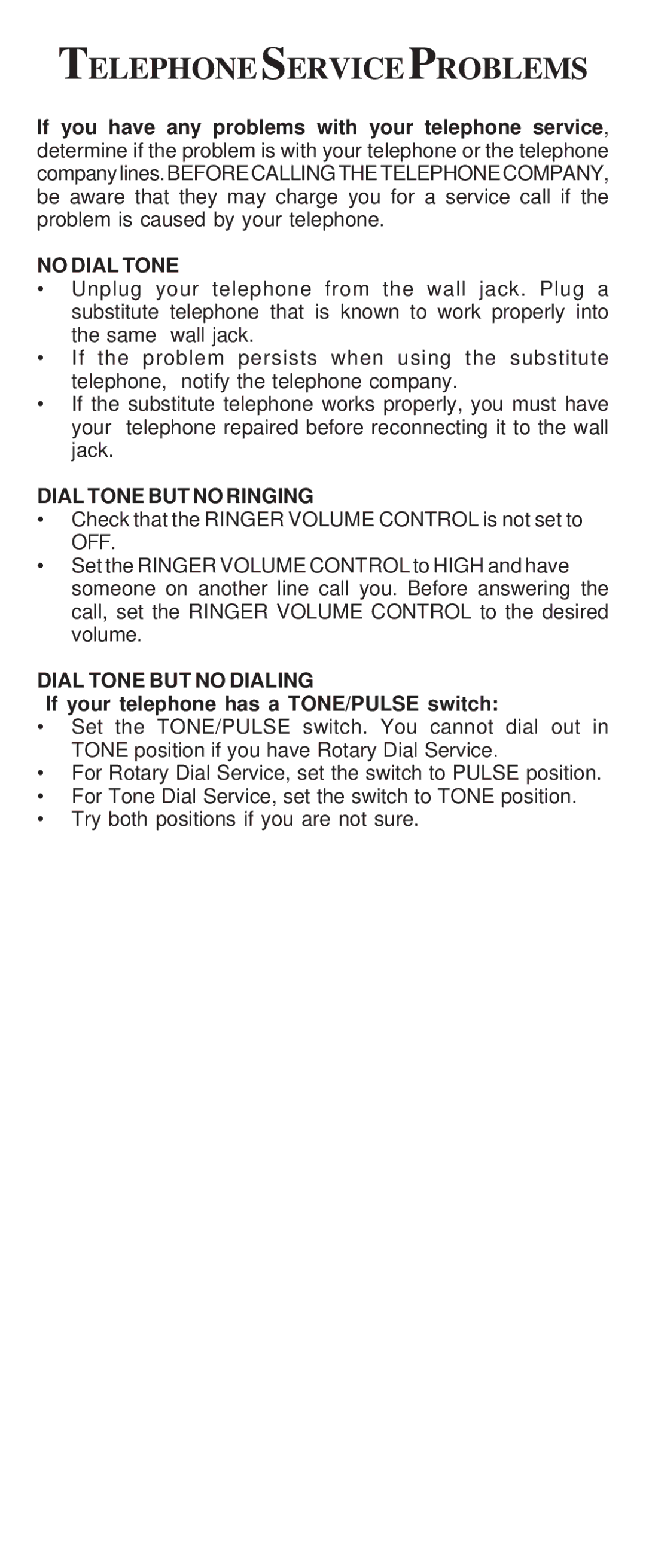 TELEPHONE SERVICE PROBLEMS

If you have any problems with your telephone service, determine if the problem is with your telephone or the telephone company lines. BEFORE CALLING THE TELEPHONE COMPANY, be aware that they may charge you for a service call if the problem is caused by your telephone.

NO DIAL TONE
• Unplug your telephone from the wall jack. Plug a substitute telephone that is known to work properly into the same wall jack.
• If the problem persists when using the substitute telephone, notify the telephone company.
• If the substitute telephone works properly, you must have your telephone repaired before reconnecting it to the wall jack.

DIAL TONE BUT NO RINGING
• Check that the RINGER VOLUME CONTROL is not set to OFF.
• Set the RINGER VOLUME CONTROL to HIGH and have someone on another line call you. Before answering the call, set the RINGER VOLUME CONTROL to the desired volume.

DIAL TONE BUT NO DIALING
If your telephone has a TONE/PULSE switch:
• Set the TONE/PULSE switch. You cannot dial out in TONE position if you have Rotary Dial Service.
• For Rotary Dial Service, set the switch to PULSE position.
• For Tone Dial Service, set the switch to TONE position.
• Try both positions if you are not sure.